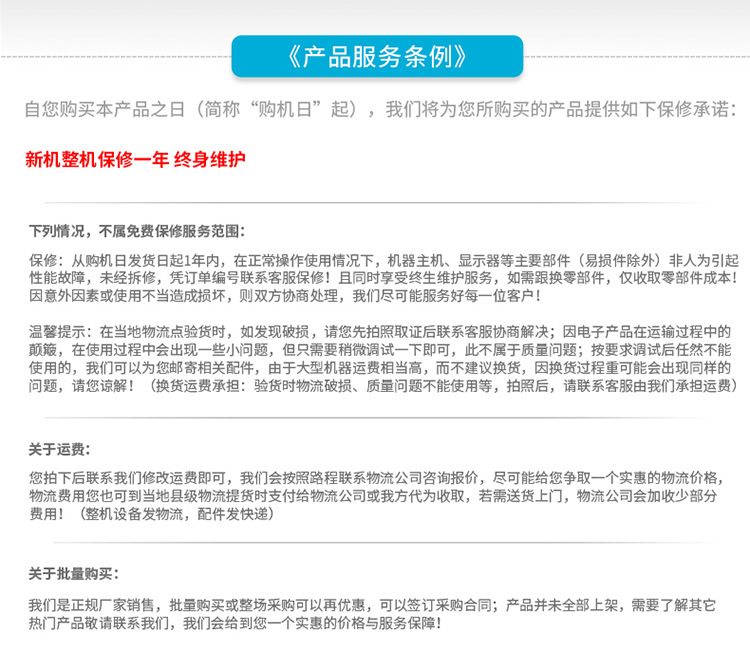 《产品服务条例》

自您购买本产品之日（简称“购机日”起），我们将为您所购买的产品提供如下保修承诺：

新机整机保修一年 终身维护

下列情况，不属免费保修服务范围：

保修：从购机日发货日起1年内，在正常操作使用情况下，机器主机、显示器等主要部件（易损件除外）非人为引起性能故障，未经拆修，凭订单编号联系客服保修！且同时享受终生维护服务，如需跟换零部件，仅收取零部件成本！因意外因素或使用不当造成损坏，则双方协商处理，我们尽可能服务好每一位客户！

温馨提示：在当地物流点验货时，如发现破损，请您先拍照取证后联系客服协商解决；因电子产品在运输过程中的颠簸，在使用过程中会出现一些小问题，但只需要稍微调试一下即可，此不属于质量问题；按要求调试后任然不能使用的，我们可以为您邮寄相关配件，由于大型机器运费相当高，而不建议换货，因换货过程重可能会出现同样的问题，请您谅解！（换货运费承担：验货时物流破损、质量问题不能使用等，拍照后，请联系客服由我们承担运费）

关于运费：

您拍下后联系我们修改运费即可，我们会按照路程联系物流公司咨询报价，尽可能给您争取一个实惠的物流价格，物流费用您也可到当地县级物流提货时支付给物流公司或我方代为收取，若需送货上门，物流公司会加收少部分费用！（整机设备发物流，配件发快递）

关于批量购买：

我们是正规厂家销售，批量购买或整场采购可以再优惠，可以签订采购合同；产品并未全部上架，需要了解其它热门产品敬请联系我们，我们会给到您一个实惠的价格与服务保障！